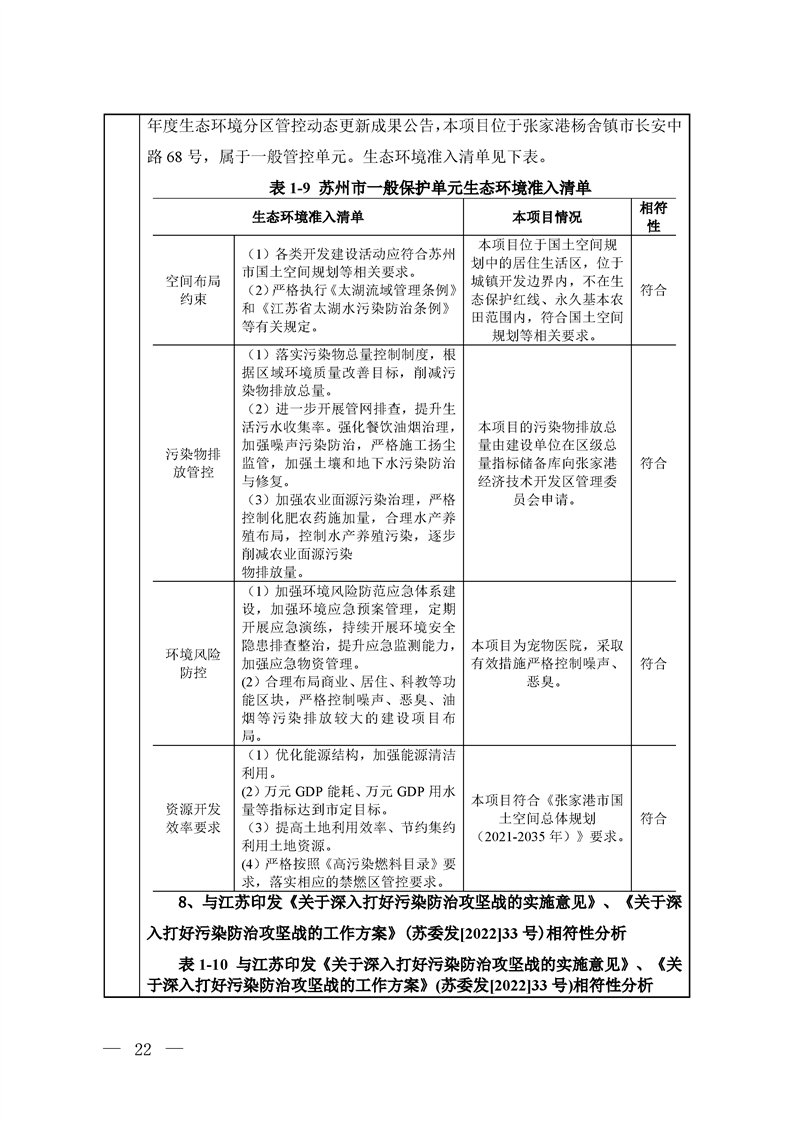 年度生态环境分区管控动态更新成果公告，本项目位于张家港杨舍镇市长安中路 68 号，属于一般管控单元。生态环境准入清单见下表。

表 1-9 苏州市一般保护单元生态环境准入清单

| 生态环境准入清单 | | 本项目情况 | 相符性 |
|---|---|---|---|
| 空间布局约束 | （1）各类开发建设活动应符合苏州市国土空间规划等相关要求。（2）严格执行《太湖流域管理条例》和《江苏省太湖水污染防治条例》等有关规定。 | 本项目位于国土空间规划中的居住生活区，位于城镇开发边界内，不在生态保护红线、永久基本农田范围内，符合国土空间规划等相关要求。 | 符合 |
| 污染物排放管控 | （1）落实污染物总量控制制度，根据区域环境质量改善目标，削减污染物排放总量。（2）进一步开展管网排查，提升生活污水收集率。强化餐饮油烟治理，加强噪声污染防治，严格施工扬尘监管，加强土壤和地下水污染防治与修复。（3）加强农业面源污染治理，严格控制化肥农药施加量，合理水产养殖布局，控制水产养殖污染，逐步削减农业面源污染物排放量。 | 本项目的污染物排放总量由建设单位在区级总量指标储备库向张家港经济技术开发区管理委员会申请。 | 符合 |
| 环境风险防控 | （1）加强环境风险防范应急体系建设，加强环境应急预案管理，定期开展应急演练，持续开展环境安全隐患排查整治，提升应急监测能力，加强应急物资管理。(2) 合理布局商业、居住、科教等功能区块，严格控制噪声、恶臭、油烟等污染排放较大的建设项目布局。 | 本项目为宠物医院，采取有效措施严格控制噪声、恶臭。 | 符合 |
| 资源开发效率要求 | （1）优化能源结构，加强能源清洁利用。(2) 万元 GDP 能耗、万元 GDP 用水量等指标达到市定目标。（3）提高土地利用效率、节约集约利用土地资源。(4) 严格按照《高污染燃料目录》要求，落实相应的禁燃区管控要求。 | 本项目符合《张家港市国土空间总体规划（2021-2035 年）》要求。 | 符合 |

8、与江苏印发《关于深入打好污染防治攻坚战的实施意见》、《关于深入打好污染防治攻坚战的工作方案》(苏委发[2022]33 号)相符性分析

表 1-10 与江苏印发《关于深入打好污染防治攻坚战的实施意见》、《关于深入打好污染防治攻坚战的工作方案》(苏委发[2022]33 号)相符性分析

— 22 —